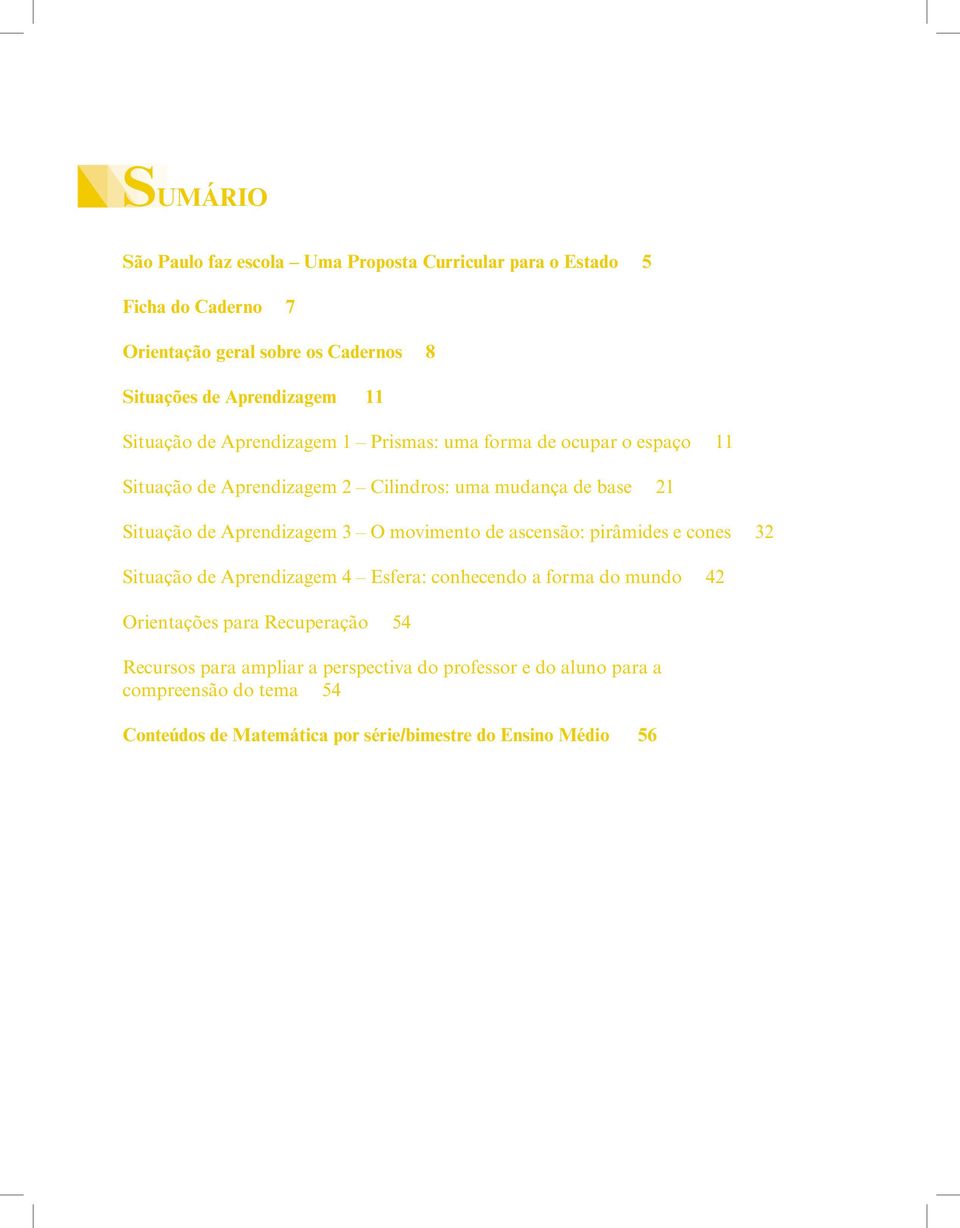 SUMÁRIO

São Paulo faz escola – Uma Proposta Curricular para o Estado 5

Ficha do Caderno 7

Orientação geral sobre os Cadernos 8

Situações de Aprendizagem 11

Situação de Aprendizagem 1 – Prismas: uma forma de ocupar o espaço 11

Situação de Aprendizagem 2 – Cilindros: uma mudança de base 21

Situação de Aprendizagem 3 – O movimento de ascensão: pirâmides e cones 32

Situação de Aprendizagem 4 – Esfera: conhecendo a forma do mundo 42

Orientações para Recuperação 54

Recursos para ampliar a perspectiva do professor e do aluno para a compreensão do tema 54

Conteúdos de Matemática por série/bimestre do Ensino Médio 56